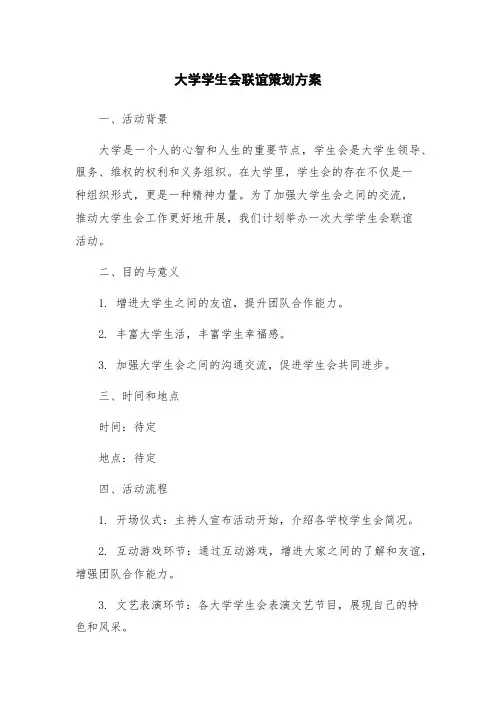 大学学生会联谊策划方案

一、活动背景

大学是一个人的心智和人生的重要节点，学生会是大学生领导、服务、维权的权利和义务组织。在大学里，学生会的存在不仅是一种组织形式，更是一种精神力量。为了加强大学生会之间的交流，推动大学生会工作更好地开展，我们计划举办一次大学学生会联谊活动。

二、目的与意义

1. 增进大学生之间的友谊，提升团队合作能力。

2. 丰富大学生活，丰富学生幸福感。

3. 加强大学生会之间的沟通交流，促进学生会共同进步。

三、时间和地点

时间：待定

地点：待定

四、活动流程

1. 开场仪式：主持人宣布活动开始，介绍各学校学生会简况。

2. 互动游戏环节：通过互动游戏，增进大家之间的了解和友谊，增强团队合作能力。

3. 文艺表演环节：各大学学生会表演文艺节目，展现自己的特色和风采。